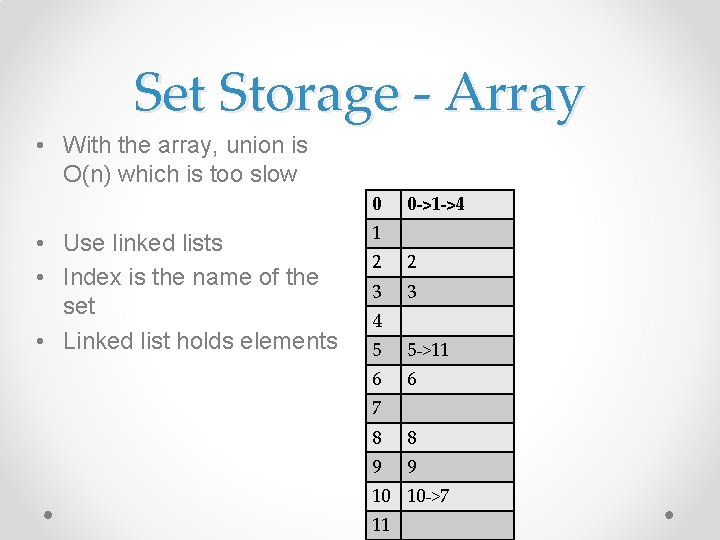 Set Storage - Array

• With the array, union is O(n) which is too slow

• Use linked lists
• Index is the name of the set
• Linked list holds elements

| 0 | 0->1->4 |
|---|---|
| 1 | |
| 2 | 2 |
| 3 | 3 |
| 4 | |
| 5 | 5->11 |
| 6 | 6 |
| 7 | |
| 8 | 8 |
| 9 | 9 |
| 10 | 10->7 |
| 11 | |